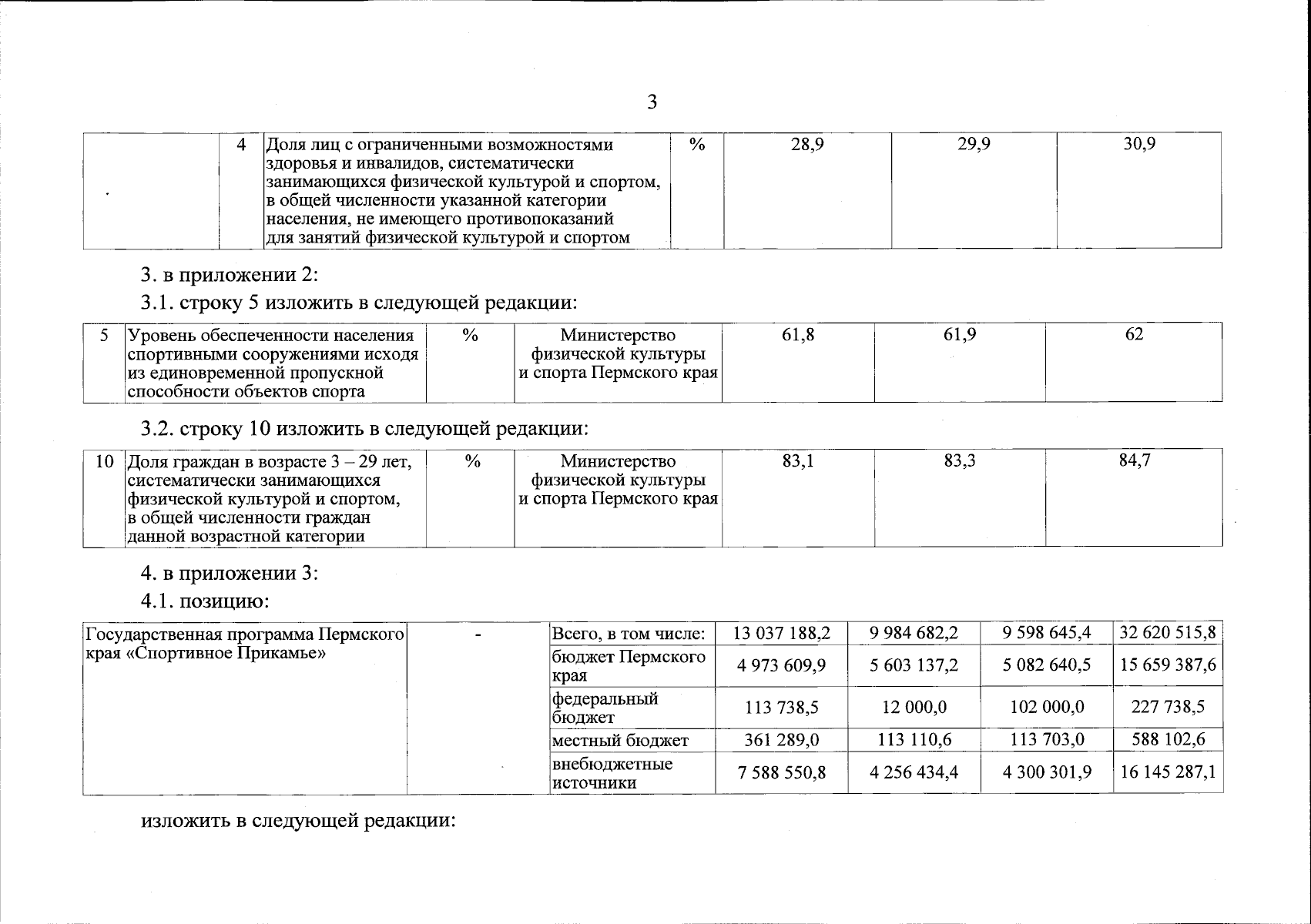 3

|  | 4 | Доля лиц с ограниченными возможностями здоровья и инвалидов, систематически занимающихся физической культурой и спортом, в общей численности указанной категории населения, не имеющего противопоказаний для занятий физической культурой и спортом | % | 28,9 | 29,9 | 30,9 |
|---|---|---|---|---|---|---|

3. в приложении 2:

3.1. строку 5 изложить в следующей редакции:

| 5 | Уровень обеспеченности населения спортивными сооружениями исходя из единовременной пропускной способности объектов спорта | % | Министерство физической культуры и спорта Пермского края | 61,8 | 61,9 | 62 |
|---|---|---|---|---|---|---|

3.2. строку 10 изложить в следующей редакции:

| 10 | Доля граждан в возрасте 3 – 29 лет, систематически занимающихся физической культурой и спортом, в общей численности граждан данной возрастной категории | % | Министерство физической культуры и спорта Пермского края | 83,1 | 83,3 | 84,7 |
|---|---|---|---|---|---|---|

4. в приложении 3:

4.1. позицию:

| Государственная программа Пермского края «Спортивное Прикамье» | - | Всего, в том числе: | 13 037 188,2 | 9 984 682,2 | 9 598 645,4 | 32 620 515,8 |
|---|---|---|---|---|---|---|
|  |  | бюджет Пермского края | 4 973 609,9 | 5 603 137,2 | 5 082 640,5 | 15 659 387,6 |
|  |  | федеральный бюджет | 113 738,5 | 12 000,0 | 102 000,0 | 227 738,5 |
|  |  | местный бюджет | 361 289,0 | 113 110,6 | 113 703,0 | 588 102,6 |
|  |  | внебюджетные источники | 7 588 550,8 | 4 256 434,4 | 4 300 301,9 | 16 145 287,1 |

изложить в следующей редакции: